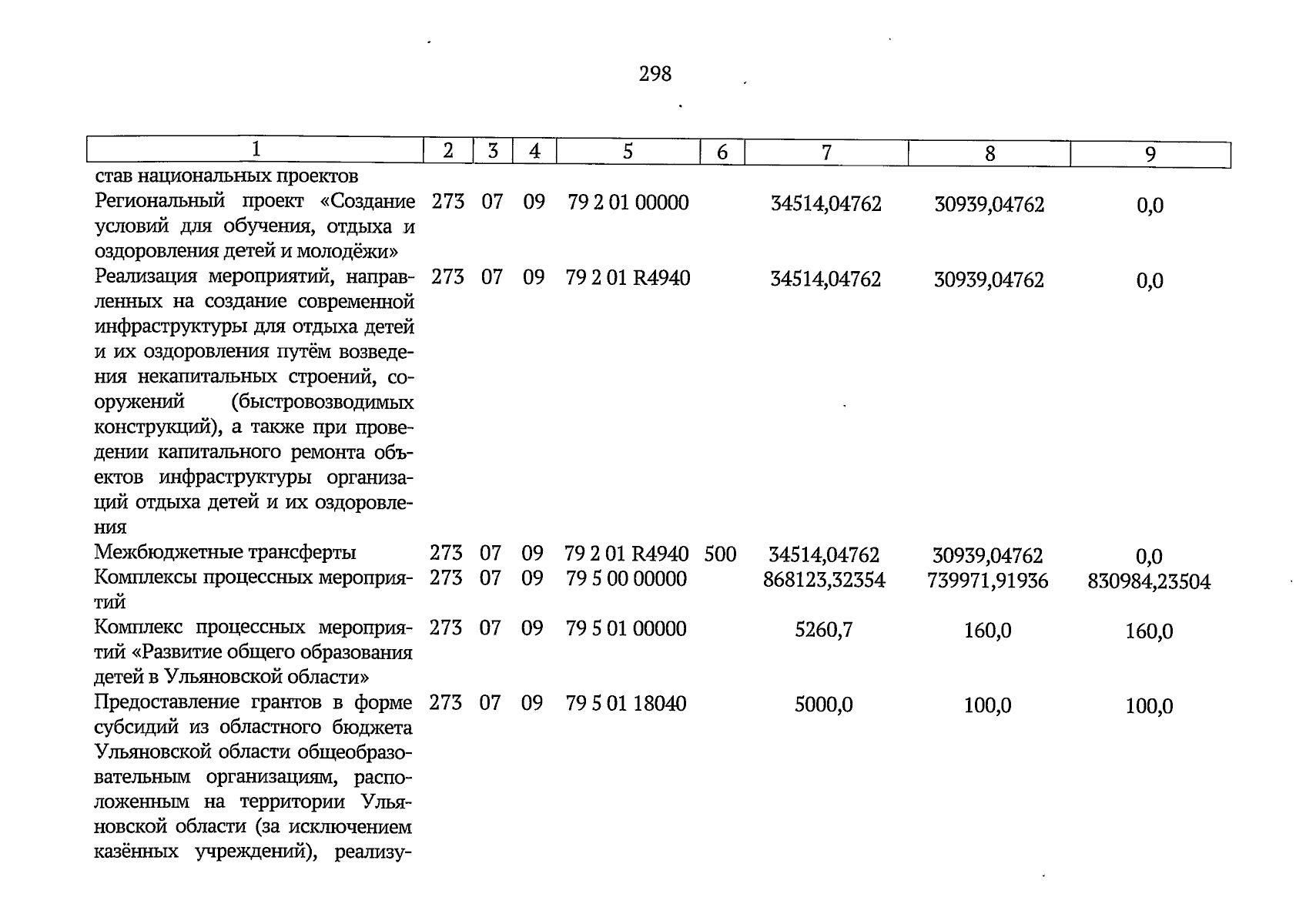 298

| 1 | 2 | 3 | 4 | 5 | 6 | 7 | 8 | 9 |
|---|---|---|---|---|---|---|---|---|
| став национальных проектов | | | | | | | | |
| Региональный проект «Создание условий для обучения, отдыха и оздоровления детей и молодёжи» | 273 | 07 | 09 | 79 2 01 00000 | | 34514,04762 | 30939,04762 | 0,0 |
| Реализация мероприятий, направленных на создание современной инфраструктуры для отдыха детей и их оздоровления путём возведения некапитальных строений, сооружений (быстровозводимых конструкций), а также при проведении капитального ремонта объектов инфраструктуры организаций отдыха детей и их оздоровления | 273 | 07 | 09 | 79 2 01 R4940 | | 34514,04762 | 30939,04762 | 0,0 |
| Межбюджетные трансферты | 273 | 07 | 09 | 79 2 01 R4940 | 500 | 34514,04762 | 30939,04762 | 0,0 |
| Комплексы процессных мероприятий | 273 | 07 | 09 | 79 5 00 00000 | | 868123,32354 | 739971,91936 | 830984,23504 |
| Комплекс процессных мероприятий «Развитие общего образования детей в Ульяновской области» | 273 | 07 | 09 | 79 5 01 00000 | | 5260,7 | 160,0 | 160,0 |
| Предоставление грантов в форме субсидий из областного бюджета Ульяновской области общеобразовательным организациям, расположенным на территории Ульяновской области (за исключением казённых учреждений), реализу- | 273 | 07 | 09 | 79 5 01 18040 | | 5000,0 | 100,0 | 100,0 |